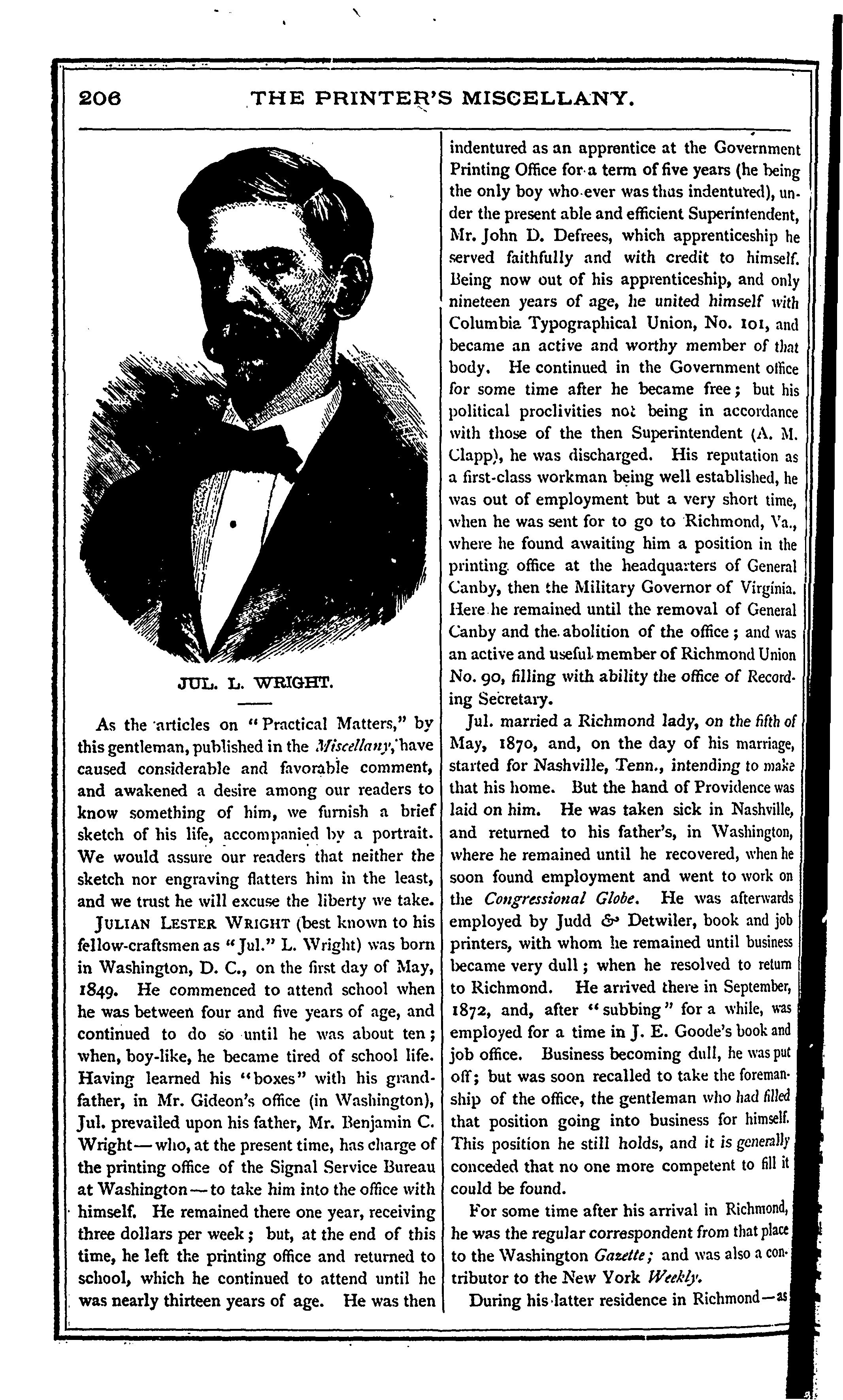 206 THE PRINTER'S MISCELLANY.

JUL. L. WRIGHT.

As the articles on "Practical Matters," by this gentleman, published in the Miscellany, have caused considerable and favorable comment, and awakened a desire among our readers to know something of him, we furnish a brief sketch of his life, accompanied by a portrait. We would assure our readers that neither the sketch nor engraving flatters him in the least, and we trust he will excuse the liberty we take.

JULIAN LESTER WRIGHT (best known to his fellow-craftsmen as "Jul." L. Wright) was born in Washington, D. C., on the first day of May, 1849. He commenced to attend school when he was between four and five years of age, and continued to do so until he was about ten; when, boy-like, he became tired of school life. Having learned his "boxes" with his grandfather, in Mr. Gideon's office (in Washington), Jul. prevailed upon his father, Mr. Benjamin C. Wright—who, at the present time, has charge of the printing office of the Signal Service Bureau at Washington—to take him into the office with himself. He remained there one year, receiving three dollars per week; but, at the end of this time, he left the printing office and returned to school, which he continued to attend until he was nearly thirteen years of age. He was then indentured as an apprentice at the Government Printing Office for a term of five years (he being the only boy who ever was thus indentured), under the present able and efficient Superintendent, Mr. John D. Defrees, which apprenticeship he served faithfully and with credit to himself. Being now out of his apprenticeship, and only nineteen years of age, he united himself with Columbia Typographical Union, No. 101, and became an active and worthy member of that body. He continued in the Government office for some time after he became free; but his political proclivities not being in accordance with those of the then Superintendent (A. M. Clapp), he was discharged. His reputation as a first-class workman being well established, he was out of employment but a very short time, when he was sent for to go to Richmond, Va., where he found awaiting him a position in the printing office at the headquarters of General Canby, then the Military Governor of Virginia. Here he remained until the removal of General Canby and the abolition of the office; and was an active and useful member of Richmond Union No. 90, filling with ability the office of Recording Secretary.

Jul. married a Richmond lady, on the fifth of May, 1870, and, on the day of his marriage, started for Nashville, Tenn., intending to make that his home. But the hand of Providence was laid on him. He was taken sick in Nashville, and returned to his father's, in Washington, where he remained until he recovered, when he soon found employment and went to work on the Congressional Globe. He was afterwards employed by Judd & Detwiler, book and job printers, with whom he remained until business became very dull; when he resolved to return to Richmond. He arrived there in September, 1872, and, after "subbing" for a while, was employed for a time in J. E. Goode's book and job office. Business becoming dull, he was put off; but was soon recalled to take the foremanship of the office, the gentleman who had filled that position going into business for himself. This position he still holds, and it is generally conceded that no one more competent to fill it could be found.

For some time after his arrival in Richmond, he was the regular correspondent from that place to the Washington Gazette; and was also a contributor to the New York Weekly.

During his latter residence in Richmond—as